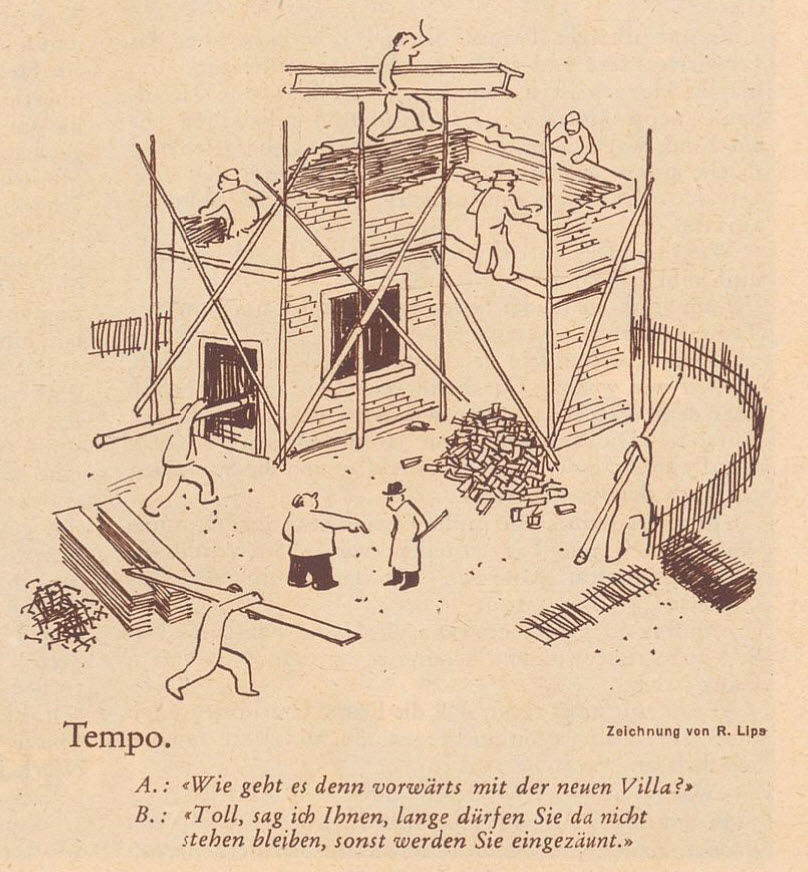 Tempo.

Zeichnung von R. Lips

A.: «Wie geht es denn vorwärts mit der neuen Villa?»
B.: «Toll, sag ich Ihnen, lange dürfen Sie da nicht stehen bleiben, sonst werden Sie eingezäunt.»